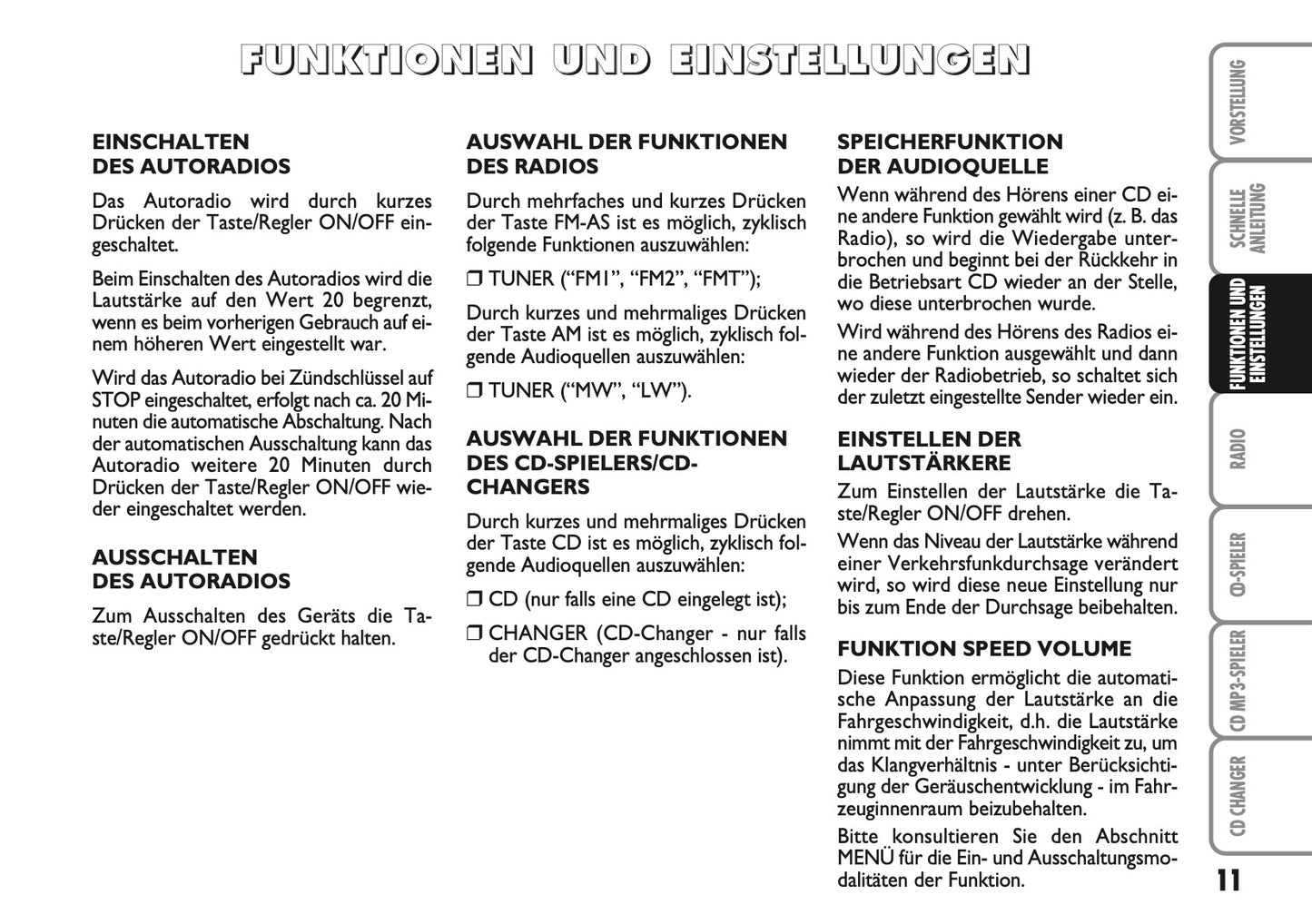 FUNKTIONEN UND EINSTELLUNGEN

EINSCHALTEN DES AUTORADIOS

Das Autoradio wird durch kurzes Drücken der Taste/Regler ON/OFF eingeschaltet.

Beim Einschalten des Autoradios wird die Lautstärke auf den Wert 20 begrenzt, wenn es beim vorherigen Gebrauch auf einem höheren Wert eingestellt war.

Wird das Autoradio bei Zündschlüssel auf STOP eingeschaltet, erfolgt nach ca. 20 Minuten die automatische Abschaltung. Nach der automatischen Ausschaltung kann das Autoradio weitere 20 Minuten durch Drücken der Taste/Regler ON/OFF wieder eingeschaltet werden.

AUSSCHALTEN DES AUTORADIOS

Zum Ausschalten des Geräts die Taste/Regler ON/OFF gedrückt halten.

AUSWAHL DER FUNKTIONEN DES RADIOS

Durch mehrfaches und kurzes Drücken der Taste FM-AS ist es möglich, zyklisch folgende Funktionen auszuwählen:

❒ TUNER (“FM1”, “FM2”, “FMT”);

Durch kurzes und mehrmaliges Drücken der Taste AM ist es möglich, zyklisch folgende Audioquellen auszuwählen:

❒ TUNER (“MW”, “LW”).

AUSWAHL DER FUNKTIONEN DES CD-SPIELERS/CD-CHANGERS

Durch kurzes und mehrmaliges Drücken der Taste CD ist es möglich, zyklisch folgende Audioquellen auszuwählen:

❒ CD (nur falls eine CD eingelegt ist);

❒ CHANGER (CD-Changer - nur falls der CD-Changer angeschlossen ist).

SPEICHERFUNKTION DER AUDIOQUELLE

Wenn während des Hörens einer CD eine andere Funktion gewählt wird (z. B. das Radio), so wird die Wiedergabe unterbrochen und beginnt bei der Rückkehr in die Betriebsart CD wieder an der Stelle, wo diese unterbrochen wurde.

Wird während des Hörens des Radios eine andere Funktion ausgewählt und dann wieder der Radiobetrieb, so schaltet sich der zuletzt eingestellte Sender wieder ein.

EINSTELLEN DER LAUTSTÄRKERE

Zum Einstellen der Lautstärke die Taste/Regler ON/OFF drehen.

Wenn das Niveau der Lautstärke während einer Verkehrsfunkdurchsage verändert wird, so wird diese neue Einstellung nur bis zum Ende der Durchsage beibehalten.

FUNKTION SPEED VOLUME

Diese Funktion ermöglicht die automatische Anpassung der Lautstärke an die Fahrgeschwindigkeit, d.h. die Lautstärke nimmt mit der Fahrgeschwindigkeit zu, um das Klangverhältnis - unter Berücksichtigung der Geräuschentwicklung - im Fahrzeuginnenraum beizubehalten.

Bitte konsultieren Sie den Abschnitt MENÜ für die Ein- und Ausschaltungsmodalitäten der Funktion.

VORSTELLUNG
SCHNELLE ANLEITUNG
FUNKTIONEN UND EINSTELLUNGEN
RADIO
CD-SPIELER
CD MP3-SPIELER
CD CHANGER

11